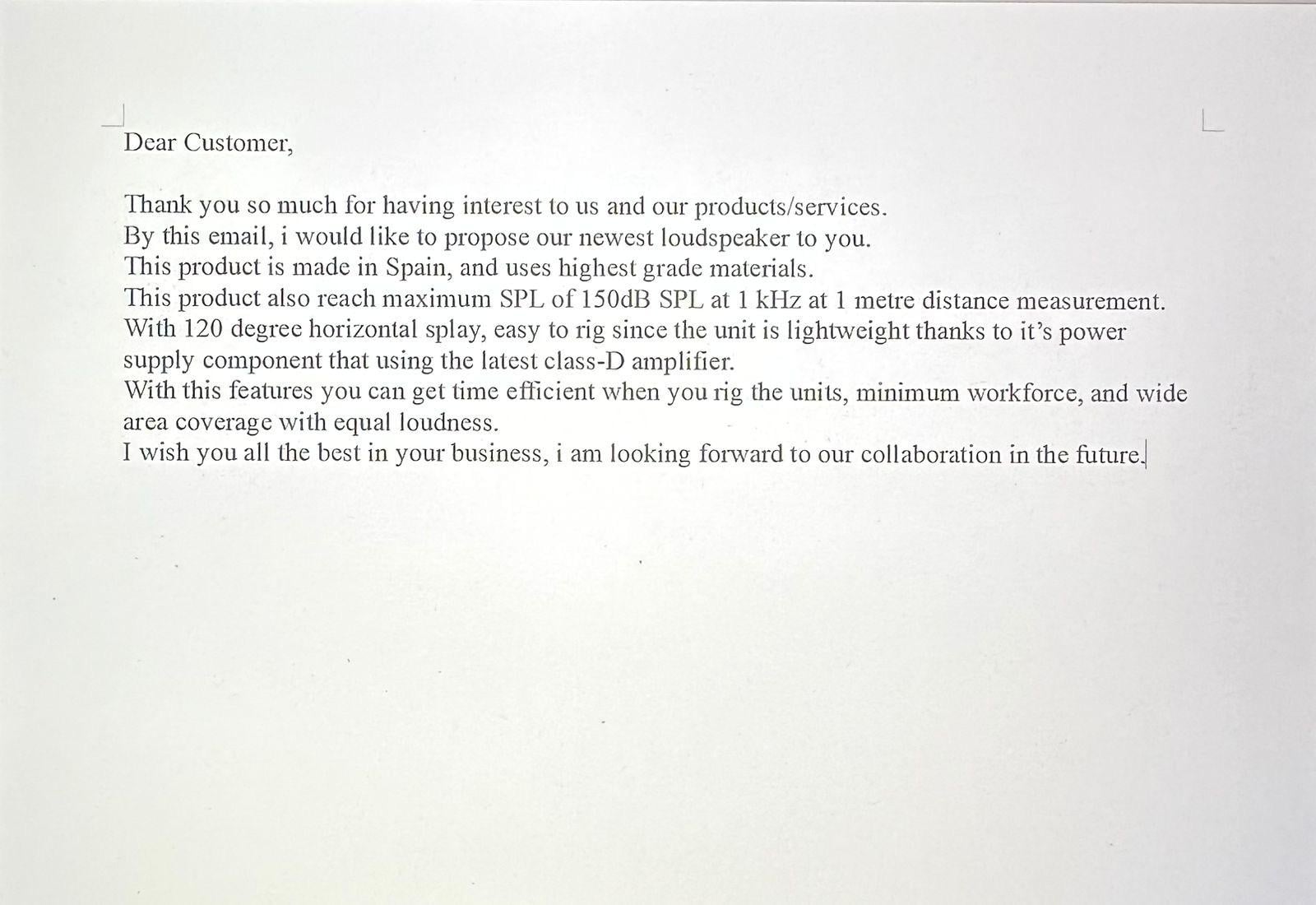 Dear Customer,

Thank you so much for having interest to us and our products/services.
By this email, i would like to propose our newest loudspeaker to you.
This product is made in Spain, and uses highest grade materials.
This product also reach maximum SPL of 150dB SPL at 1 kHz at 1 metre distance measurement.
With 120 degree horizontal splay, easy to rig since the unit is lightweight thanks to it's power supply component that using the latest class-D amplifier.
With this features you can get time efficient when you rig the units, minimum workforce, and wide area coverage with equal loudness.
I wish you all the best in your business, i am looking forward to our collaboration in the future.